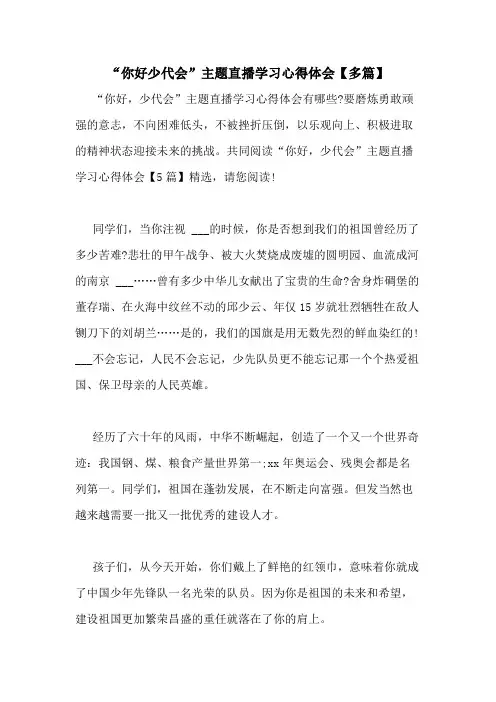 “你好少代会”主题直播学习心得体会【多篇】

“你好，少代会”主题直播学习心得体会有哪些?要磨炼勇敢顽强的意志，不向困难低头，不被挫折压倒，以乐观向上、积极进取的精神状态迎接未来的挑战。共同阅读“你好，少代会”主题直播学习心得体会【5篇】精选，请您阅读！

同学们，当你注视 ___的时候，你是否想到我们的祖国曾经历了多少苦难?悲壮的甲午战争、被大火焚烧成废墟的圆明园、血流成河的南京 ___……曾有多少中华儿女献出了宝贵的生命?舍身炸碉堡的董存瑞、在火海中纹丝不动的邱少云、年仅15岁就壮烈牺牲在敌人铡刀下的刘胡兰……是的，我们的国旗是用无数先烈的鲜血染红的！___不会忘记，人民不会忘记，少先队员更不能忘记那一个个热爱祖国、保卫母亲的人民英雄。

经历了六十年的风雨，中华不断崛起，创造了一个又一个世界奇迹：我国钢、煤、粮食产量世界第一;xx年奥运会、残奥会都是名列第一。同学们，祖国在蓬勃发展，在不断走向富强。但发当然也越来越需要一批又一批优秀的建设人才。

孩子们，从今天开始，你们戴上了鲜艳的红领巾，意味着你就成了中国少年先锋队一名光荣的队员。因为你是祖国的未来和希望，建设祖国更加繁荣昌盛的重任就落在了你的肩上。